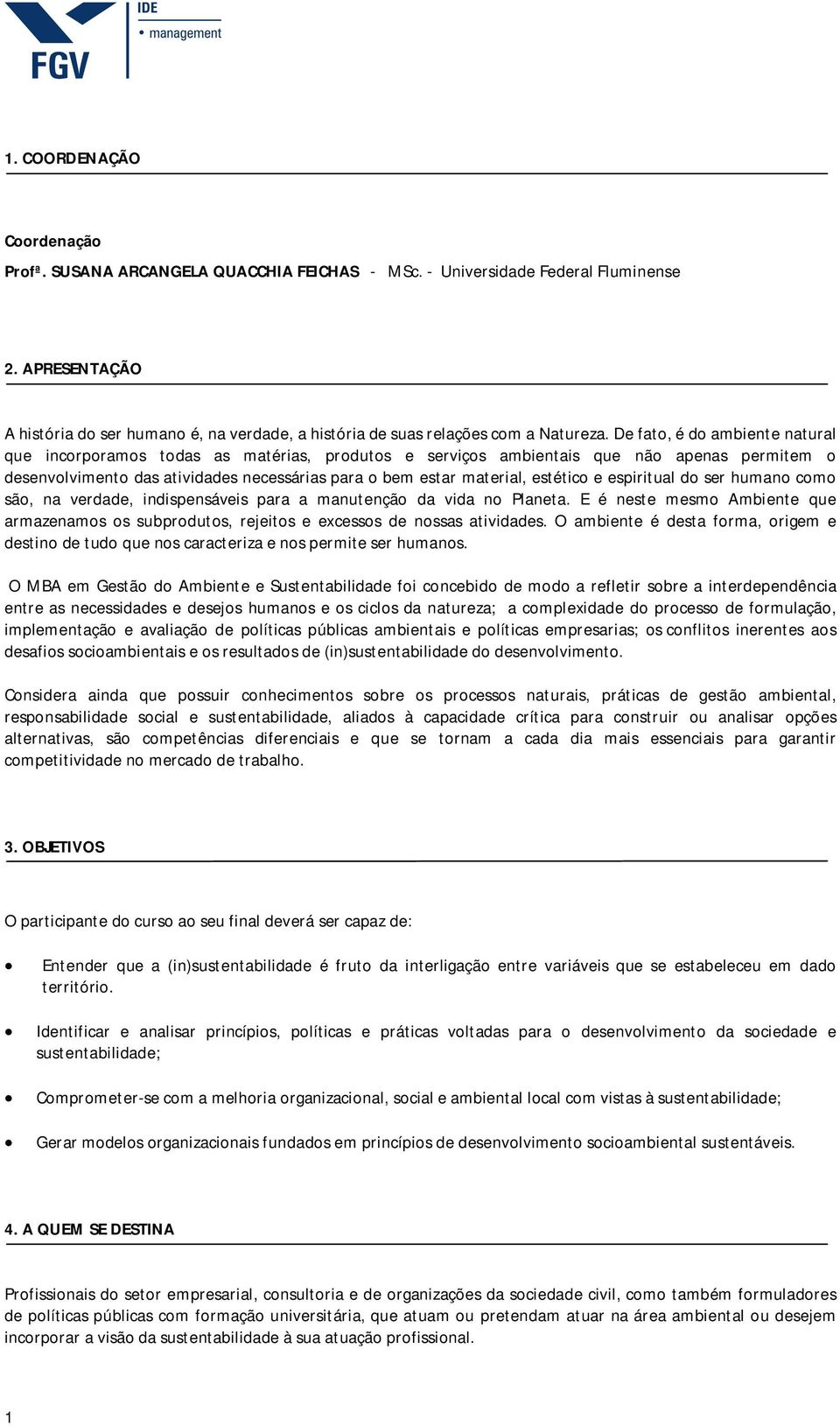 FGV
IDE
• management

1. COORDENAÇÃO

Coordenação
Profª. SUSANA ARCANGELA QUACCHIA FEICHAS - MSc. - Universidade Federal Fluminense

2. APRESENTAÇÃO

A história do ser humano é, na verdade, a história de suas relações com a Natureza. De fato, é do ambiente natural que incorporamos todas as matérias, produtos e serviços ambientais que não apenas permitem o desenvolvimento das atividades necessárias para o bem estar material, estético e espiritual do ser humano como são, na verdade, indispensáveis para a manutenção da vida no Planeta. E é neste mesmo Ambiente que armazenamos os subprodutos, rejeitos e excessos de nossas atividades. O ambiente é desta forma, origem e destino de tudo que nos caracteriza e nos permite ser humanos.

O MBA em Gestão do Ambiente e Sustentabilidade foi concebido de modo a refletir sobre a interdependência entre as necessidades e desejos humanos e os ciclos da natureza; a complexidade do processo de formulação, implementação e avaliação de políticas públicas ambientais e políticas empresarias; os conflitos inerentes aos desafios socioambientais e os resultados de (in)sustentabilidade do desenvolvimento.

Considera ainda que possuir conhecimentos sobre os processos naturais, práticas de gestão ambiental, responsabilidade social e sustentabilidade, aliados à capacidade crítica para construir ou analisar opções alternativas, são competências diferenciais e que se tornam a cada dia mais essenciais para garantir competitividade no mercado de trabalho.

3. OBJETIVOS

O participante do curso ao seu final deverá ser capaz de:

• Entender que a (in)sustentabilidade é fruto da interligação entre variáveis que se estabeleceu em dado território.

• Identificar e analisar princípios, políticas e práticas voltadas para o desenvolvimento da sociedade e sustentabilidade;

• Comprometer-se com a melhoria organizacional, social e ambiental local com vistas à sustentabilidade;

• Gerar modelos organizacionais fundados em princípios de desenvolvimento socioambiental sustentáveis.

4. A QUEM SE DESTINA

Profissionais do setor empresarial, consultoria e de organizações da sociedade civil, como também formuladores de políticas públicas com formação universitária, que atuam ou pretendam atuar na área ambiental ou desejem incorporar a visão da sustentabilidade à sua atuação profissional.

1